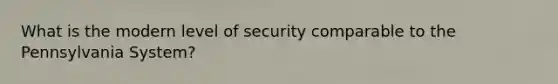 What is the modern level of security comparable to the Pennsylvania System?